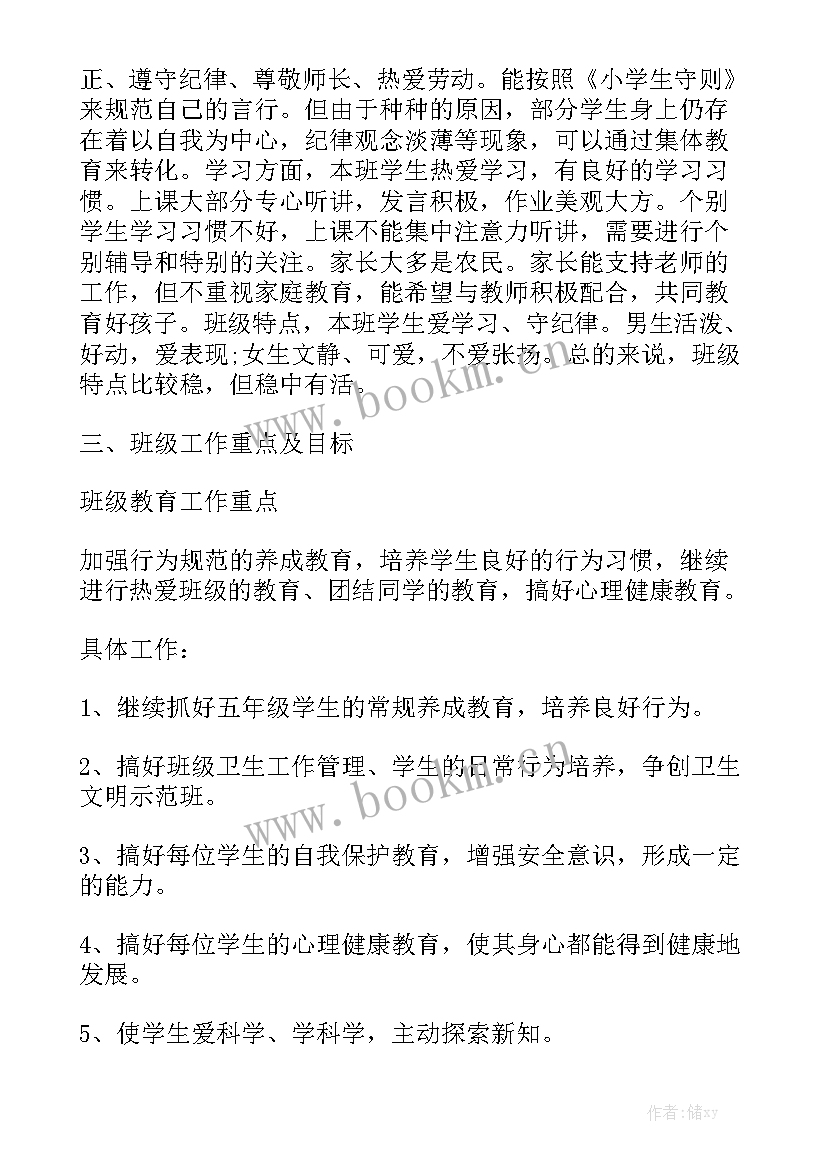 正、遵守纪律、尊敬师长、热爱劳动。能按照《小学生守则》来规范自己的言行。但由于种种的原因，部分学生身上仍存在着以自我为中心，纪律观念淡薄等现象，可以通过集体教育来转化。学习方面，本班学生热爱学习，有良好的学习习惯。上课大部分专心听讲，发言积极，作业美观大方。个别学生学习习惯不好，上课不能集中注意力听讲，需要进行个别辅导和特别的关注。家长大多是农民。家长能支持老师的工作，但不重视家庭教育，能希望与教师积极配合，共同教育好孩子。班级特点，本班学生爱学习、守纪律。男生活泼、好动，爱表现;女生文静、可爱，不爱张扬。总的来说，班级特点比较稳，但稳中有活。

www.bookm.cn

三、班级工作重点及目标

班级教育工作重点

加强行为规范的养成教育，培养学生良好的行为习惯，继续进行热爱班级的教育、团结同学的教育，搞好心理健康教育。

具体工作：

1、继续抓好五年级学生的常规养成教育，培养良好行为。

2、搞好班级卫生工作管理、学生的日常行为培养，争创卫生文明示范班。

www.bookm.cn

3、搞好每位学生的自我保护教育，增强安全意识，形成一定的能力。

4、搞好每位学生的心理健康教育，使其身心都能得到健康地发展。

5、使学生爱科学、学科学，主动探索新知。

作者：储xy